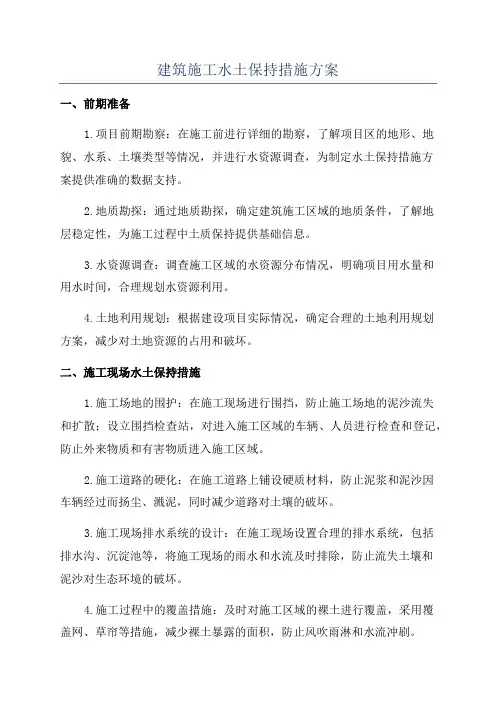 建筑施工水土保持措施方案

一、前期准备

1.项目前期勘察：在施工前进行详细的勘察，了解项目区的地形、地貌、水系、土壤类型等情况，并进行水资源调查，为制定水土保持措施方案提供准确的数据支持。

2.地质勘探：通过地质勘探，确定建筑施工区域的地质条件，了解地层稳定性，为施工过程中土质保持提供基础信息。

3.水资源调查：调查施工区域的水资源分布情况，明确项目用水量和用水时间，合理规划水资源利用。

4.土地利用规划：根据建设项目实际情况，确定合理的土地利用规划方案，减少对土地资源的占用和破坏。

二、施工现场水土保持措施

1.施工场地的围护：在施工现场进行围挡，防止施工场地的泥沙流失和扩散；设立围挡检查站，对进入施工区域的车辆、人员进行检查和登记，防止外来物质和有害物质进入施工区域。

2.施工道路的硬化：在施工道路上铺设硬质材料，防止泥浆和泥沙因车辆经过而扬尘、溅泥，同时减少道路对土壤的破坏。

3.施工现场排水系统的设计：在施工现场设置合理的排水系统，包括排水沟、沉淀池等，将施工现场的雨水和水流及时排除，防止流失土壤和泥沙对生态环境的破坏。

4.施工过程中的覆盖措施：及时对施工区域的裸土进行覆盖，采用覆盖网、草帘等措施，减少裸土暴露的面积，防止风吹雨淋和水流冲刷。